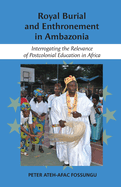 Royal Burial and Enthronement in Ambazonia

Interrogating the Relevance of Postcolonial Education in Africa

PETER ATEH-AFAC FOSSUNGU